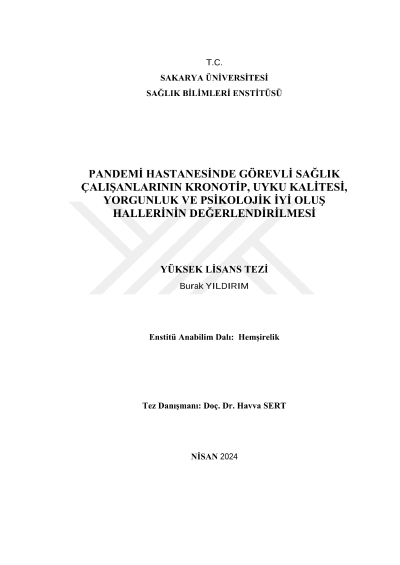 T.C.
SAKARYA ÜNİVERSİTESİ
SAĞLIK BİLİMLERİ ENSTİTÜSÜ

PANDEMİ HASTANESİNDE GÖREVLİ SAĞLIK ÇALIŞANLARININ KRONOTİP, UYKU KALİTESİ, YORGUNLUK VE PSİKOLOJİK İYİ OLUŞ HALLERİNİN DEĞERLENDİRİLMESİ

YÜKSEK LİSANS TEZİ
Burak YILDIRIM

Enstitü Anabilim Dalı: Hemşirelik

Tez Danışmanı: Doç. Dr. Havva SERT

NİSAN 2024